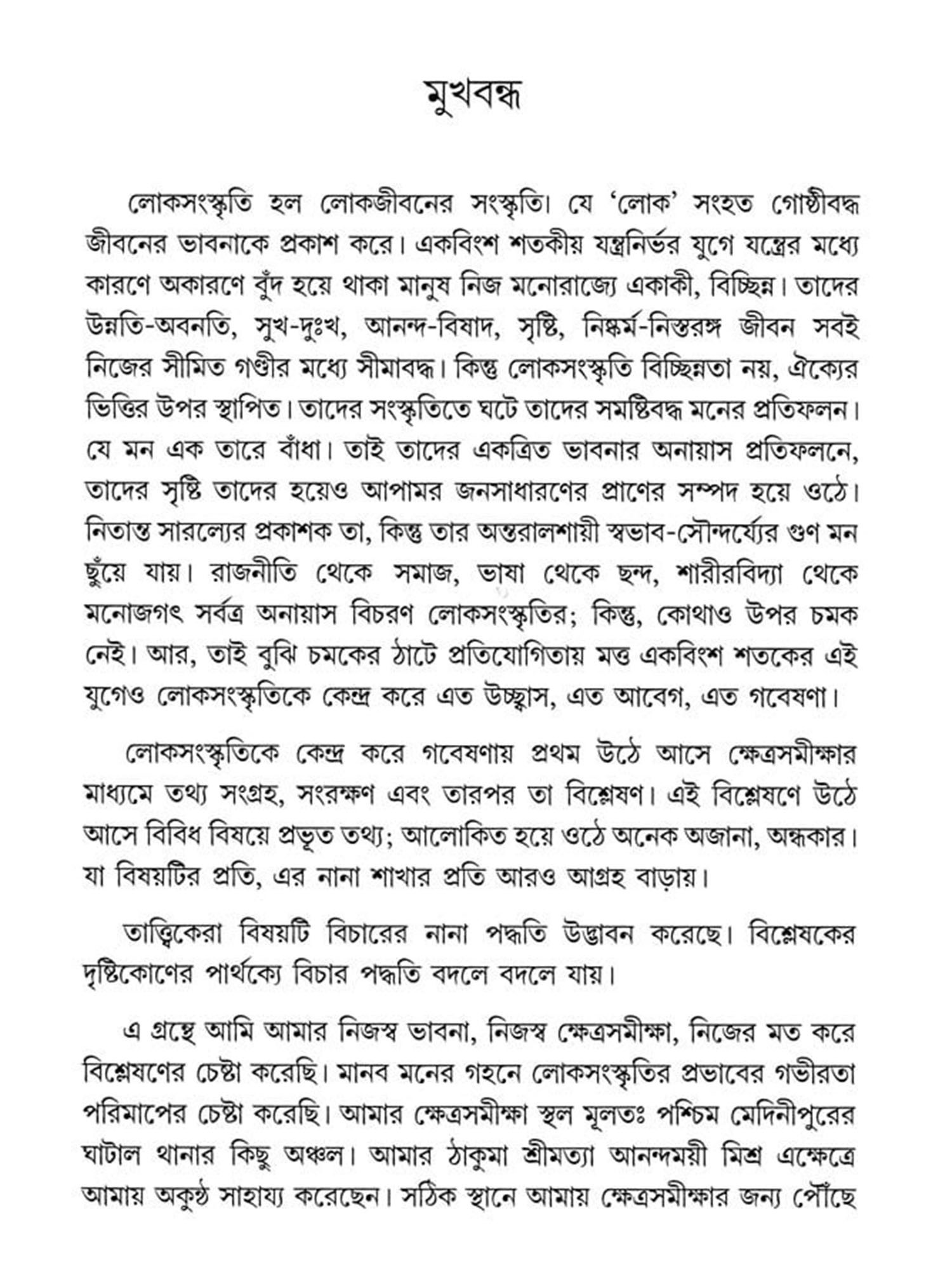 মুখবন্ধ

লোকসংস্কৃতি হল লোকজীবনের সংস্কৃতি। যে 'লোক' সংহত গোষ্ঠীবদ্ধ জীবনের ভাবনাকে প্রকাশ করে। একবিংশ শতকীয় যন্ত্রনির্ভর যুগে যন্ত্রের মধ্যে কারণে অকারণে বুঁদ হয়ে থাকা মানুষ নিজ মনোরাজ্যে একাকী, বিচ্ছিন্ন। তাদের উন্নতি-অবনতি, সুখ-দুঃখ, আনন্দ-বিষাদ, সৃষ্টি, নিষ্কর্ম-নিস্তরঙ্গ জীবন সবই নিজের সীমিত গণ্ডীর মধ্যে সীমাবদ্ধ। কিন্তু লোকসংস্কৃতি বিচ্ছিন্নতা নয়, ঐক্যের ভিত্তির উপর স্থাপিত। তাদের সংস্কৃতিতে ঘটে তাদের সমষ্টিবদ্ধ মনের প্রতিফলন। যে মন এক তারে বাঁধা। তাই তাদের একত্রিত ভাবনার অনায়াস প্রতিফলনে, তাদের সৃষ্টি তাদের হয়েও আপামর জনসাধারণের প্রাণের সম্পদ হয়ে ওঠে। নিতান্ত সারল্যের প্রকাশক তা, কিন্তু তার অন্তরালশায়ী স্বভাব-সৌন্দর্য্যের গুণ মন ছুঁয়ে যায়। রাজনীতি থেকে সমাজ, ভাষা থেকে ছন্দ, শারীরবিদ্যা থেকে মনোজগৎ সর্বত্র অনায়াস বিচরণ লোকসংস্কৃতির; কিন্তু, কোথাও উপর চমক নেই। আর, তাই বুঝি চমকের ঠাটে প্রতিযোগিতায় মত্ত একবিংশ শতকের এই যুগেও লোকসংস্কৃতিকে কেন্দ্র করে এত উচ্ছ্বাস, এত আবেগ, এত গবেষণা।

লোকসংস্কৃতিকে কেন্দ্র করে গবেষণায় প্রথম উঠে আসে ক্ষেত্রসমীক্ষার মাধ্যমে তথ্য সংগ্রহ, সংরক্ষণ এবং তারপর তা বিশ্লেষণ। এই বিশ্লেষণে উঠে আসে বিবিধ বিষয়ে প্রভূত তথ্য; আলোকিত হয়ে ওঠে অনেক অজানা, অন্ধকার। যা বিষয়টির প্রতি, এর নানা শাখার প্রতি আরও আগ্রহ বাড়ায়।

তাত্ত্বিকেরা বিষয়টি বিচারের নানা পদ্ধতি উদ্ভাবন করেছে। বিশ্লেষকের দৃষ্টিকোণের পার্থক্যে বিচার পদ্ধতি বদলে বদলে যায়।

এ গ্রন্থে আমি আমার নিজস্ব ভাবনা, নিজস্ব ক্ষেত্রসমীক্ষা, নিজের মত করে বিশ্লেষণের চেষ্টা করেছি। মানব মনের গহনে লোকসংস্কৃতির প্রভাবের গভীরতা পরিমাপের চেষ্টা করেছি। আমার ক্ষেত্রসমীক্ষা স্থল মূলতঃ পশ্চিম মেদিনীপুরের ঘাটাল থানার কিছু অঞ্চল। আমার ঠাকুমা শ্রীমত্যা আনন্দময়ী মিশ্র এক্ষেত্রে আমায় অকুণ্ঠ সাহায্য করেছেন। সঠিক স্থানে আমায় ক্ষেত্রসমীক্ষার জন্য পৌঁছে